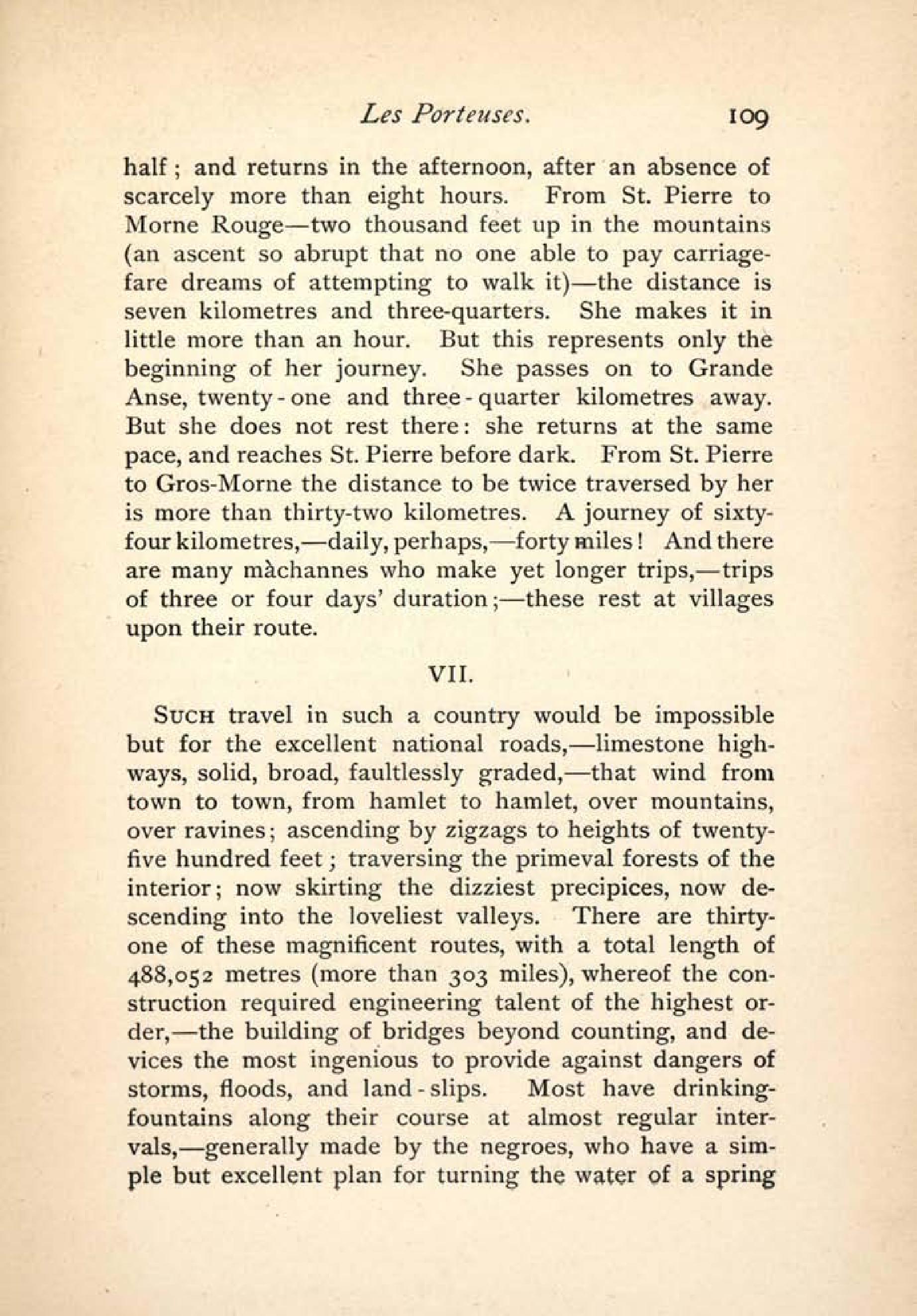 Les Porteuses. 109

half; and returns in the afternoon, after an absence of scarcely more than eight hours. From St. Pierre to Morne Rouge—two thousand feet up in the mountains (an ascent so abrupt that no one able to pay carriage-fare dreams of attempting to walk it)—the distance is seven kilometres and three-quarters. She makes it in little more than an hour. But this represents only the beginning of her journey. She passes on to Grande Anse, twenty-one and three-quarter kilometres away. But she does not rest there: she returns at the same pace, and reaches St. Pierre before dark. From St. Pierre to Gros-Morne the distance to be twice traversed by her is more than thirty-two kilometres. A journey of sixty-four kilometres,—daily, perhaps,—forty miles! And there are many màchannes who make yet longer trips,—trips of three or four days' duration;—these rest at villages upon their route.

VII.

Such travel in such a country would be impossible but for the excellent national roads,—limestone highways, solid, broad, faultlessly graded,—that wind from town to town, from hamlet to hamlet, over mountains, over ravines; ascending by zigzags to heights of twenty-five hundred feet; traversing the primeval forests of the interior; now skirting the dizziest precipices, now descending into the loveliest valleys. There are thirty-one of these magnificent routes, with a total length of 488,052 metres (more than 303 miles), whereof the construction required engineering talent of the highest order,—the building of bridges beyond counting, and devices the most ingenious to provide against dangers of storms, floods, and land-slips. Most have drinking-fountains along their course at almost regular intervals,—generally made by the negroes, who have a simple but excellent plan for turning the water of a spring